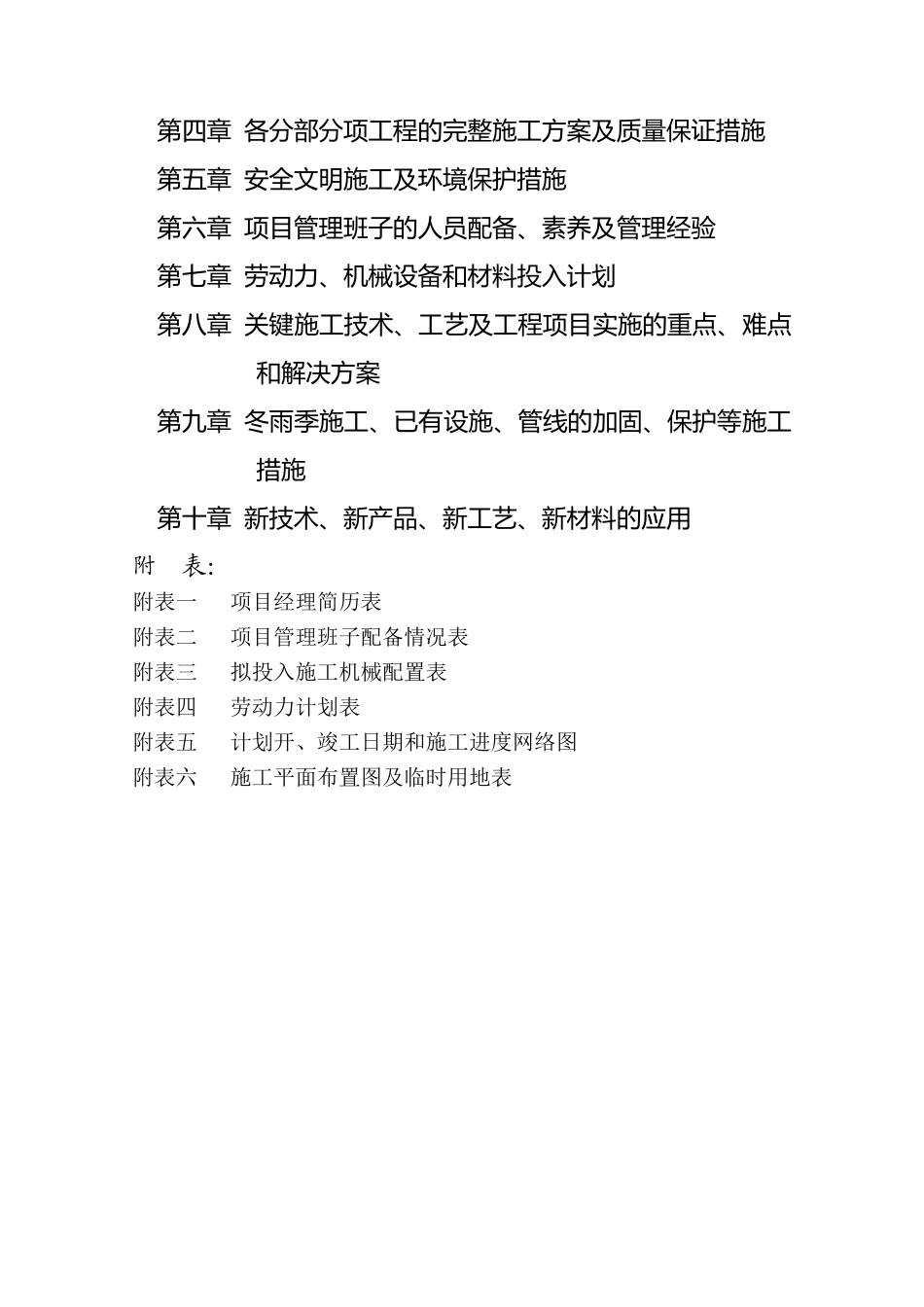 第四章 各分部分项工程的完整施工方案及质量保证措施

第五章 安全文明施工及环境保护措施

第六章 项目管理班子的人员配备、素养及管理经验

第七章 劳动力、机械设备和材料投入计划

第八章 关键施工技术、工艺及工程项目实施的重点、难点和解决方案

第九章 冬雨季施工、已有设施、管线的加固、保护等施工措施

第十章 新技术、新产品、新工艺、新材料的应用

附 表:

附表一 项目经理简历表

附表二 项目管理班子配备情况表

附表三 拟投入施工机械配置表

附表四 劳动力计划表

附表五 计划开、竣工日期和施工进度网络图

附表六 施工平面布置图及临时用地表